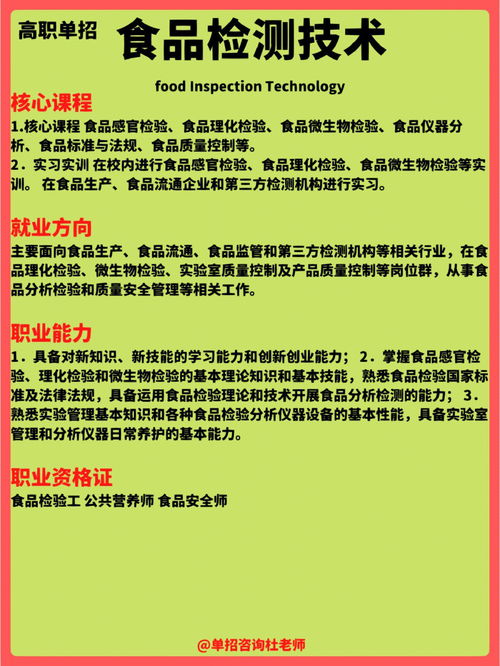 高职单招 食品检测技术

food Inspection Technology

核心课程

1.核心课程 食品感官检验、食品理化检验、食品微生物检验、食品仪器分析、食品标准与法规、食品质量控制等。

2．实习实训 在校内进行食品感官检验、食品理化检验、食品微生物检验等实训。 在食品生产、食品流通企业和第三方检测机构进行实习。

就业方向

主要面向食品生产、食品流通、食品监管和第三方检测机构等相关行业，在食品理化检验、微生物检验、实验室质量控制及产品质量控制等岗位群，从事食品分析检验和质量安全管理等相关工作。

职业能力

1．具备对新知识、新技能的学习能力和创新创业能力； 2．掌握食品感官检验、理化检验和微生物检验的基本理论知识和基本技能，熟悉食品检验国家标准及法律法规，具备运用食品检验理论和技术开展食品分析检测的能力； 3．熟悉实验管理基本知识和各种食品检验分析仪器设备的基本性能，具备实验室管理和分析仪器日常养护的基本能力。

职业资格证

食品检验工 公共营养师 食品安全师

@单招咨询杜老师